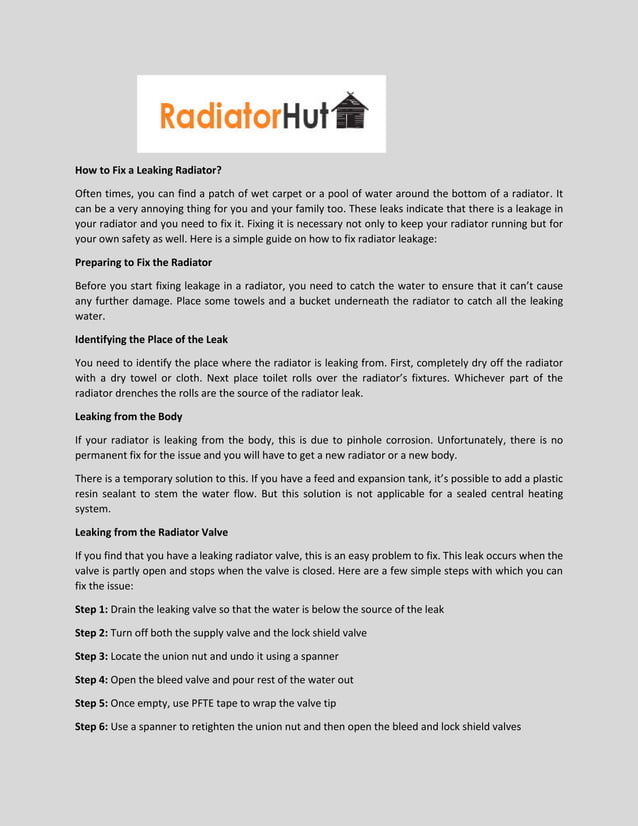 RadiatorHut

How to Fix a Leaking Radiator?

Often times, you can find a patch of wet carpet or a pool of water around the bottom of a radiator. It can be a very annoying thing for you and your family too. These leaks indicate that there is a leakage in your radiator and you need to fix it. Fixing it is necessary not only to keep your radiator running but for your own safety as well. Here is a simple guide on how to fix radiator leakage:

Preparing to Fix the Radiator

Before you start fixing leakage in a radiator, you need to catch the water to ensure that it can't cause any further damage. Place some towels and a bucket underneath the radiator to catch all the leaking water.

Identifying the Place of the Leak

You need to identify the place where the radiator is leaking from. First, completely dry off the radiator with a dry towel or cloth. Next place toilet rolls over the radiator's fixtures. Whichever part of the radiator drenches the rolls are the source of the radiator leak.

Leaking from the Body

If your radiator is leaking from the body, this is due to pinhole corrosion. Unfortunately, there is no permanent fix for the issue and you will have to get a new radiator or a new body.

There is a temporary solution to this. If you have a feed and expansion tank, it's possible to add a plastic resin sealant to stem the water flow. But this solution is not applicable for a sealed central heating system.

Leaking from the Radiator Valve

If you find that you have a leaking radiator valve, this is an easy problem to fix. This leak occurs when the valve is partly open and stops when the valve is closed. Here are a few simple steps with which you can fix the issue:

Step 1: Drain the leaking valve so that the water is below the source of the leak

Step 2: Turn off both the supply valve and the lock shield valve

Step 3: Locate the union nut and undo it using a spanner

Step 4: Open the bleed valve and pour rest of the water out

Step 5: Once empty, use PFTE tape to wrap the valve tip

Step 6: Use a spanner to retighten the union nut and then open the bleed and lock shield valves